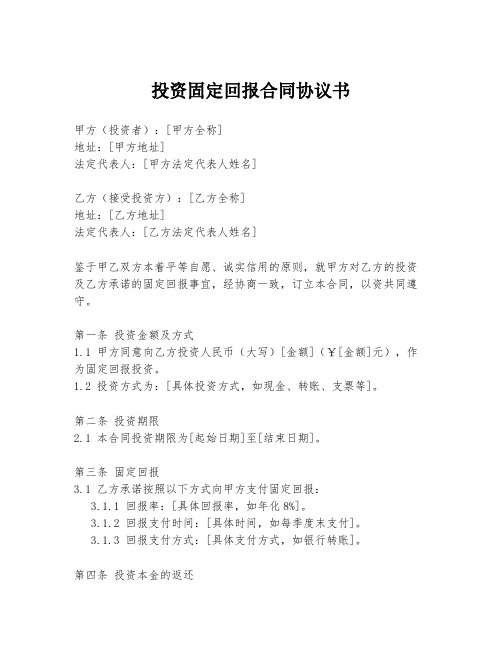 投资固定回报合同协议书

甲方（投资者）：[甲方全称]
地址：[甲方地址]
法定代表人：[甲方法定代表人姓名]

乙方（接受投资方）：[乙方全称]
地址：[乙方地址]
法定代表人：[乙方法定代表人姓名]

鉴于甲乙双方本着平等自愿、诚实信用的原则，就甲方对乙方的投资及乙方承诺的固定回报事宜，经协商一致，订立本合同，以资共同遵守。

第一条 投资金额及方式
1.1 甲方同意向乙方投资人民币（大写）[金额]（¥[金额]元），作为固定回报投资。
1.2 投资方式为：[具体投资方式，如现金、转账、支票等]。

第二条 投资期限
2.1 本合同投资期限为[起始日期]至[结束日期]。

第三条 固定回报
3.1 乙方承诺按照以下方式向甲方支付固定回报：
3.1.1 回报率：[具体回报率，如年化8%]。
3.1.2 回报支付时间：[具体时间，如每季度末支付]。
3.1.3 回报支付方式：[具体支付方式，如银行转账]。

第四条 投资本金的返还